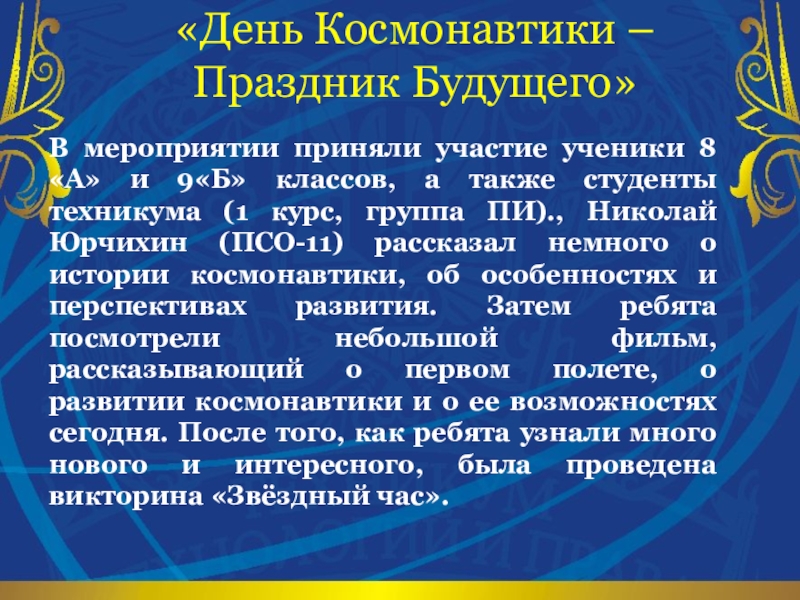 «День Космонавтики – Праздник Будущего»

В мероприятии приняли участие ученики 8 «А» и 9«Б» классов, а также студенты техникума (1 курс, группа ПИ)., Николай Юрчихин (ПСО-11) рассказал немного о истории космонавтики, об особенностях и перспективах развития. Затем ребята посмотрели небольшой фильм, рассказывающий о первом полете, о развитии космонавтики и о ее возможностях сегодня. После того, как ребята узнали много нового и интересного, была проведена викторина «Звёздный час».